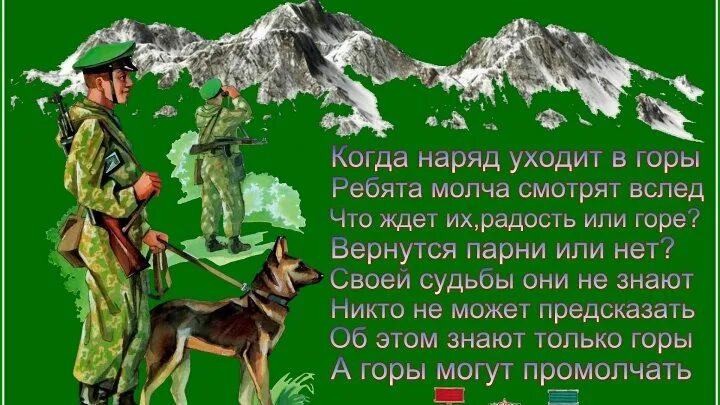 Когда наряд уходит в горы
Ребята молча смотрят вслед
Что ждет их,радость или горе?
Вернутся парни или нет?
Своей судьбы они не знают
Никто не может предсказать
Об этом знают только горы
А горы могут промолчать